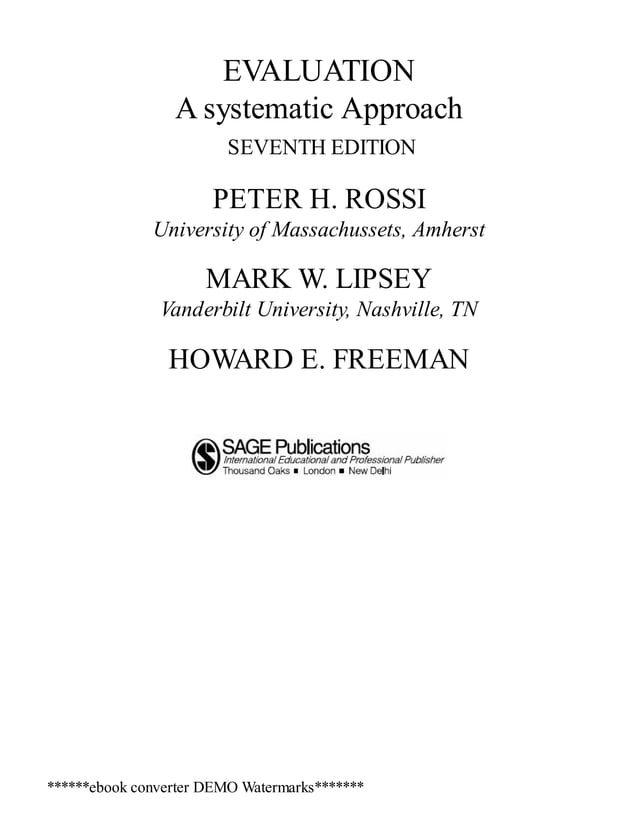 EVALUATION
A systematic Approach
SEVENTH EDITION

PETER H. ROSSI
University of Massachussets, Amherst

MARK W. LIPSEY
Vanderbilt University, Nashville, TN

HOWARD E. FREEMAN

SAGE Publications
International Educational and Professional Publisher
Thousand Oaks ■ London ■ New Delhi

******ebook converter DEMO Watermarks*******